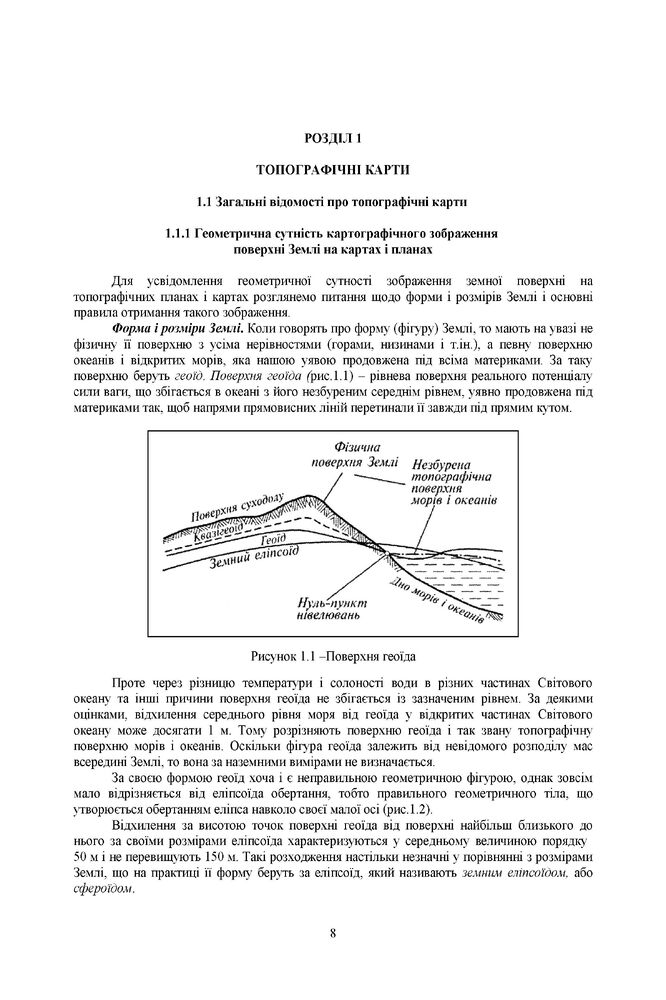 РОЗДІЛ 1

ТОПОГРАФІЧНІ КАРТИ

1.1 Загальні відомості про топографічні карти

1.1.1 Геометрична сутність картографічного зображення поверхні Землі на картах і планах

Для усвідомлення геометричної сутності зображення земної поверхні на топографічних планах і картах розглянемо питання щодо форми і розмірів Землі і основні правила отримання такого зображення.

Форма і розміри Землі. Коли говорять про форму (фігуру) Землі, то мають на увазі не фізичну її поверхню з усіма нерівностями (горами, низинами і т.ін.), а певну поверхню океанів і відкритих морів, яка нашою уявою продовжена під всіма материками. За таку поверхню беруть геоїд. Поверхня геоїда (рис.1.1) – рівнева поверхня реального потенціалу сили ваги, що збігається в океані з його незбуреним середнім рівнем, уявно продовжена під материками так, щоб напрями прямовисних ліній перетинали її завжди під прямим кутом.

Фізична поверхня Землі
Незбурена топографічна поверхня морів і океанів
Поверхня суходолу
Квазігеоїд
Геоїд
Земний еліпсоїд
Нуль-пункт нівелювань
Дно морів і океанів

Рисунок 1.1 –Поверхня геоїда

Проте через різницю температури і солоності води в різних частинах Світового океану та інші причини поверхня геоїда не збігається із зазначеним рівнем. За деякими оцінками, відхилення середнього рівня моря від геоїда у відкритих частинах Світового океану може досягати 1 м. Тому розрізняють поверхню геоїда і так звану топографічну поверхню морів і океанів. Оскільки фігура геоїда залежить від невідомого розподілу мас всередині Землі, то вона за наземними вимірами не визначається.

За своєю формою геоїд хоча і є неправильною геометричною фігурою, однак зовсім мало відрізняється від еліпсоїда обертання, тобто правильного геометричного тіла, що утворюється обертанням еліпса навколо своєї малої осі (рис.1.2).

Відхилення за висотою точок поверхні геоїда від поверхні найбільш близького до нього за своїми розмірами еліпсоїда характеризуються у середньому величиною порядку 50 м і не перевищують 150 м. Такі розходження настільки незначні у порівнянні з розмірами Землі, що на практиці її форму беруть за еліпсоїд, який називають земним еліпсоїдом, або сфероїдом.

8